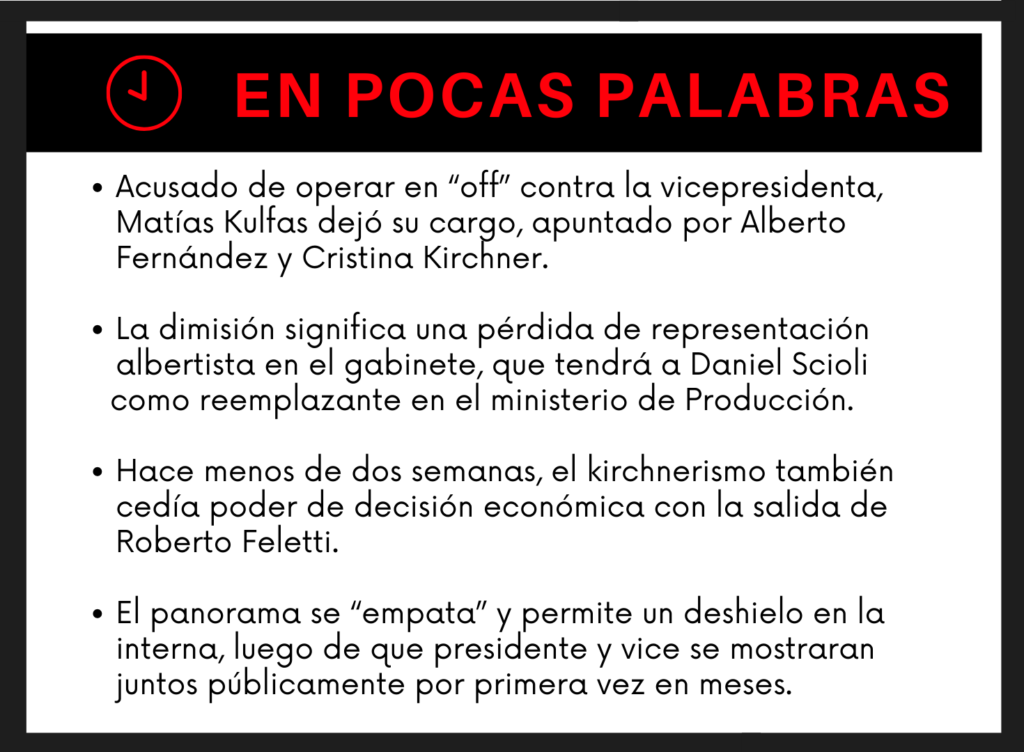 EN POCAS PALABRAS

• Acusado de operar en "off" contra la vicepresidenta, Matías Kulfas dejó su cargo, apuntado por Alberto Fernández y Cristina Kirchner.

• La dimisión significa una pérdida de representación albertista en el gabinete, que tendrá a Daniel Scioli como reemplazante en el ministerio de Producción.

• Hace menos de dos semanas, el kirchnerismo también cedía poder de decisión económica con la salida de Roberto Feletti.

• El panorama se "empata" y permite un deshielo en la interna, luego de que presidente y vice se mostraran juntos públicamente por primera vez en meses.